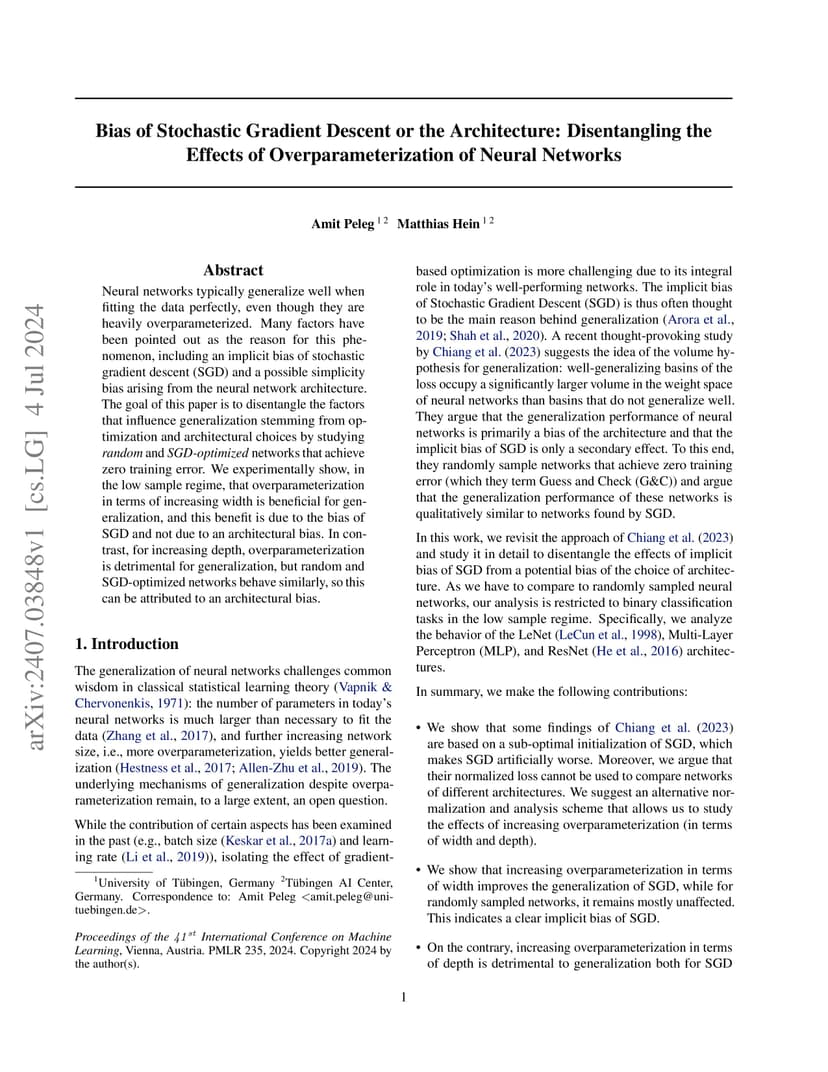 arXiv:2407.03848v1 [cs.LG] 4 Jul 2024

Bias of Stochastic Gradient Descent or the Architecture: Disentangling the Effects of Overparameterization of Neural Networks

Amit Peleg $^{1\,2}$ Matthias Hein $^{1\,2}$

Abstract

Neural networks typically generalize well when fitting the data perfectly, even though they are heavily overparameterized. Many factors have been pointed out as the reason for this phenomenon, including an implicit bias of stochastic gradient descent (SGD) and a possible simplicity bias arising from the neural network architecture. The goal of this paper is to disentangle the factors that influence generalization stemming from optimization and architectural choices by studying random and SGD-optimized networks that achieve zero training error. We experimentally show, in the low sample regime, that overparameterization in terms of increasing width is beneficial for generalization, and this benefit is due to the bias of SGD and not due to an architectural bias. In contrast, for increasing depth, overparameterization is detrimental for generalization, but random and SGD-optimized networks behave similarly, so this can be attributed to an architectural bias.

1. Introduction

The generalization of neural networks challenges common wisdom in classical statistical learning theory (Vapnik & Chervonenkis, 1971): the number of parameters in today's neural networks is much larger than necessary to fit the data (Zhang et al., 2017), and further increasing network size, i.e., more overparameterization, yields better generalization (Hestness et al., 2017; Allen-Zhu et al., 2019). The underlying mechanisms of generalization despite overparameterization remain, to a large extent, an open question.

While the contribution of certain aspects has been examined in the past (e.g., batch size (Keskar et al., 2017a) and learning rate (Li et al., 2019)), isolating the effect of gradient-

$^1$University of Tübingen, Germany $^2$Tübingen AI Center, Germany. Correspondence to: Amit Peleg <amit.peleg@uni-tuebingen.de>.

Proceedings of the $41^{st}$ International Conference on Machine Learning, Vienna, Austria. PMLR 235, 2024. Copyright 2024 by the author(s).

based optimization is more challenging due to its integral role in today's well-performing networks. The implicit bias of Stochastic Gradient Descent (SGD) is thus often thought to be the main reason behind generalization (Arora et al., 2019; Shah et al., 2020). A recent thought-provoking study by Chiang et al. (2023) suggests the idea of the volume hypothesis for generalization: well-generalizing basins of the loss occupy a significantly larger volume in the weight space of neural networks than basins that do not generalize well. They argue that the generalization performance of neural networks is primarily a bias of the architecture and that the implicit bias of SGD is only a secondary effect. To this end, they randomly sample networks that achieve zero training error (which they term Guess and Check (G&C)) and argue that the generalization performance of these networks is qualitatively similar to networks found by SGD.

In this work, we revisit the approach of Chiang et al. (2023) and study it in detail to disentangle the effects of implicit bias of SGD from a potential bias of the choice of architecture. As we have to compare to randomly sampled neural networks, our analysis is restricted to binary classification tasks in the low sample regime. Specifically, we analyze the behavior of the LeNet (LeCun et al., 1998), Multi-Layer Perceptron (MLP), and ResNet (He et al., 2016) architectures.

In summary, we make the following contributions:

• We show that some findings of Chiang et al. (2023) are based on a sub-optimal initialization of SGD, which makes SGD artificially worse. Moreover, we argue that their normalized loss cannot be used to compare networks of different architectures. We suggest an alternative normalization and analysis scheme that allows us to study the effects of increasing overparameterization (in terms of width and depth).

• We show that increasing overparameterization in terms of width improves the generalization of SGD, while for randomly sampled networks, it remains mostly unaffected. This indicates a clear implicit bias of SGD.

• On the contrary, increasing overparameterization in terms of depth is detrimental to generalization both for SGD

1